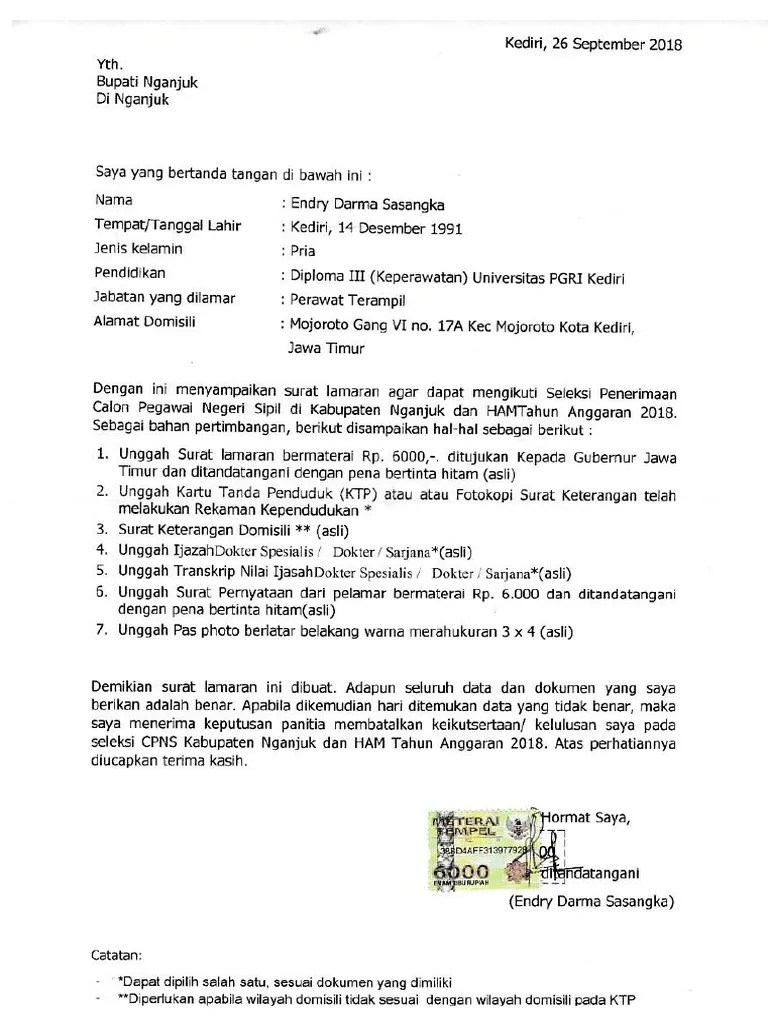 Kediri, 26 September 2018

Yth.
Bupati Nganjuk
Di Nganjuk

Saya yang bertanda tangan di bawah ini :

Nama : Endry Darma Sasangka
Tempat/Tanggal Lahir : Kediri, 14 Desember 1991
Jenis kelamin : Pria
Pendidikan : Diploma III (Keperawatan) Universitas PGRI Kediri
Jabatan yang dilamar : Perawat Terampil
Alamat Domisili : Mojoroto Gang VI no. 17A Kec Mojoroto Kota Kediri, Jawa Timur

Dengan ini menyampaikan surat lamaran agar dapat mengikuti Seleksi Penerimaan Calon Pegawai Negeri Sipil di Kabupaten Nganjuk dan HAMTahun Anggaran 2018. Sebagai bahan pertimbangan, berikut disampaikan hal-hal sebagai berikut :

1. Unggah Surat lamaran bermaterai Rp. 6000,-. ditujukan Kepada Gubernur Jawa Timur dan ditandatangani dengan pena bertinta hitam (asli)
2. Unggah Kartu Tanda Penduduk (KTP) atau atau Fotokopi Surat Keterangan telah melakukan Rekaman Kependudukan *
3. Surat Keterangan Domisili ** (asli)
4. Unggah IjazahDokter Spesialis / Dokter / Sarjana*(asli)
5. Unggah Transkrip Nilai IjasahDokter Spesialis / Dokter / Sarjana*(asli)
6. Unggah Surat Pernyataan dari pelamar bermaterai Rp. 6.000 dan ditandatangani dengan pena bertinta hitam(asli)
7. Unggah Pas photo berlatar belakang warna merahukuran 3 x 4 (asli)

Demikian surat lamaran ini dibuat. Adapun seluruh data dan dokumen yang saya berikan adalah benar. Apabila dikemudian hari ditemukan data yang tidak benar, maka saya menerima keputusan panitia membatalkan keikutsertaan/ kelulusan saya pada seleksi CPNS Kabupaten Nganjuk dan HAM Tahun Anggaran 2018. Atas perhatiannya diucapkan terima kasih.

Hormat Saya,

METERAI TEMPEL
368D4AFF313977928
6000
ENAM RIBU RUPIAH

ditandatangani
(Endry Darma Sasangka)

Catatan:
- *Dapat dipilih salah satu, sesuai dokumen yang dimiliki
- **Diperlukan apabila wilayah domisili tidak sesuai dengan wilayah domisili pada KTP